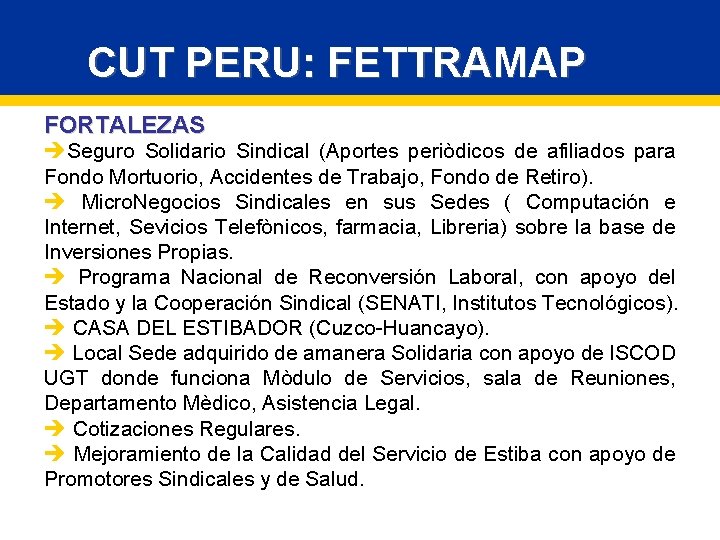 CUT PERU: FETTRAMAP

FORTALEZAS

➔Seguro Solidario Sindical (Aportes periòdicos de afiliados para Fondo Mortuorio, Accidentes de Trabajo, Fondo de Retiro).

➔ MicroNegocios Sindicales en sus Sedes ( Computación e Internet, Sevicios Telefònicos, farmacia, Libreria) sobre la base de Inversiones Propias.

➔ Programa Nacional de Reconversión Laboral, con apoyo del Estado y la Cooperación Sindical (SENATI, Institutos Tecnológicos).

➔ CASA DEL ESTIBADOR (Cuzco-Huancayo).

➔ Local Sede adquirido de amanera Solidaria con apoyo de ISCOD UGT donde funciona Mòdulo de Servicios, sala de Reuniones, Departamento Mèdico, Asistencia Legal.

➔ Cotizaciones Regulares.

➔ Mejoramiento de la Calidad del Servicio de Estiba con apoyo de Promotores Sindicales y de Salud.